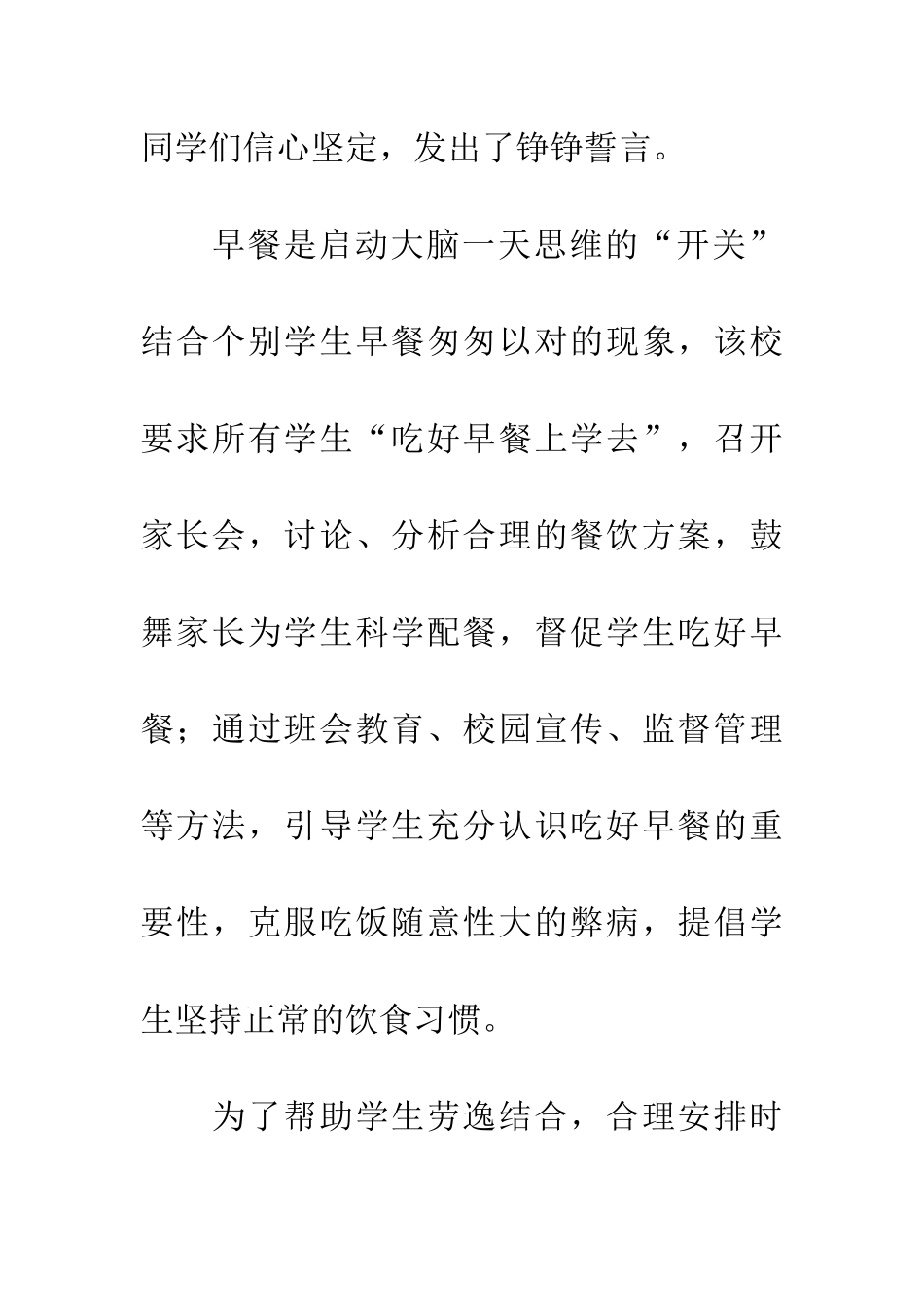 同学们信心坚定，发出了铮铮誓言。

早餐是启动大脑一天思维的“开关”结合个别学生早餐匆匆以对的现象，该校要求所有学生“吃好早餐上学去”，召开家长会，讨论、分析合理的餐饮方案，鼓舞家长为学生科学配餐，督促学生吃好早餐；通过班会教育、校园宣传、监督管理等方法，引导学生充分认识吃好早餐的重要性，克服吃饭随意性大的弊病，提倡学生坚持正常的饮食习惯。

为了帮助学生劳逸结合，合理安排时